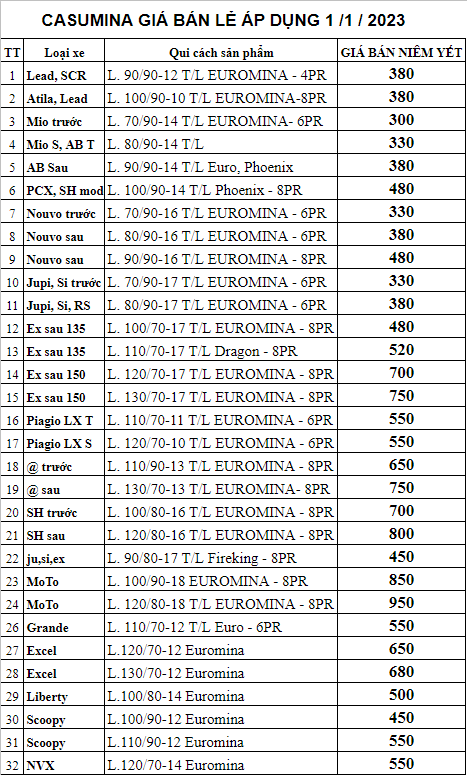 CASUMINA GIÁ BÁN LẺ ÁP DỤNG 1 /1 / 2023

| TT | Loại xe | Qui cách sản phẩm | GIÁ BÁN NIÊM YẾT |
|---|---|---|---|
| 1 | Lead, SCR | L. 90/90-12 T/L EUROMINA - 4PR | 380 |
| 2 | Atila, Lead | L. 100/90-10 T/L EUROMINA-8PR | 380 |
| 3 | Mio trước | L. 70/90-14 T/L EUROMINA- 6PR | 300 |
| 4 | Mio S, AB T | L. 80/90-14 T/L | 330 |
| 5 | AB Sau | L. 90/90-14 T/L Euro, Phoenix | 380 |
| 6 | PCX, SH mod | L. 100/90-14 T/L Phoenix - 8PR | 480 |
| 7 | Nouvo trước | L. 70/90-16 T/L EUROMINA - 6PR | 330 |
| 8 | Nouvo sau | L. 80/90-16 T/L EUROMINA - 6PR | 380 |
| 9 | Nouvo sau | L. 90/90-16 T/L EUROMINA - 8PR | 480 |
| 10 | Jupi, Si trước | L. 70/90-17 T/L EUROMINA - 6PR | 330 |
| 11 | Jupi, Si, RS | L. 80/90-17 T/L EUROMINA - 6PR | 380 |
| 12 | Ex sau 135 | L. 100/70-17 T/L EUROMINA - 8PR | 480 |
| 13 | Ex sau 135 | L. 110/70-17 T/L Dragon - 8PR | 520 |
| 14 | Ex sau 150 | L. 120/70-17 T/L EUROMINA - 8PR | 700 |
| 15 | Ex sau 150 | L. 130/70-17 T/L EUROMINA - 8PR | 750 |
| 16 | Piagio LX T | L. 110/70-11 T/L EUROMINA - 6PR | 550 |
| 17 | Piagio LX S | L. 120/70-10 T/L EUROMINA - 6PR | 550 |
| 18 | @ trước | L. 110/90-13 T/L EUROMINA - 8PR | 650 |
| 19 | @ sau | L. 130/70-13 T/L EUROMINA- 8PR | 750 |
| 20 | SH trước | L. 100/80-16 T/L EUROMINA - 8PR | 700 |
| 21 | SH sau | L. 120/80-16 T/L EUROMINA - 8PR | 800 |
| 22 | ju,si,ex | L. 90/80-17 T/L Fireking - 8PR | 450 |
| 23 | MoTo | L. 100/90-18 EUROMINA - 8PR | 850 |
| 24 | MoTo | L. 120/80-18 T/L EUROMINA - 8PR | 950 |
| 26 | Grande | L. 110/70-12 T/L Euro - 6PR | 550 |
| 27 | Excel | L.120/70-12 Euromina | 650 |
| 28 | Excel | L.130/70-12 Euromina | 680 |
| 29 | Liberty | L.100/80-14 Euromina | 500 |
| 30 | Scoopy | L.100/90-12 Euromina | 450 |
| 31 | Scoopy | L.110/90-12 Euromina | 550 |
| 32 | NVX | L.120/70-14 Euromina | 550 |